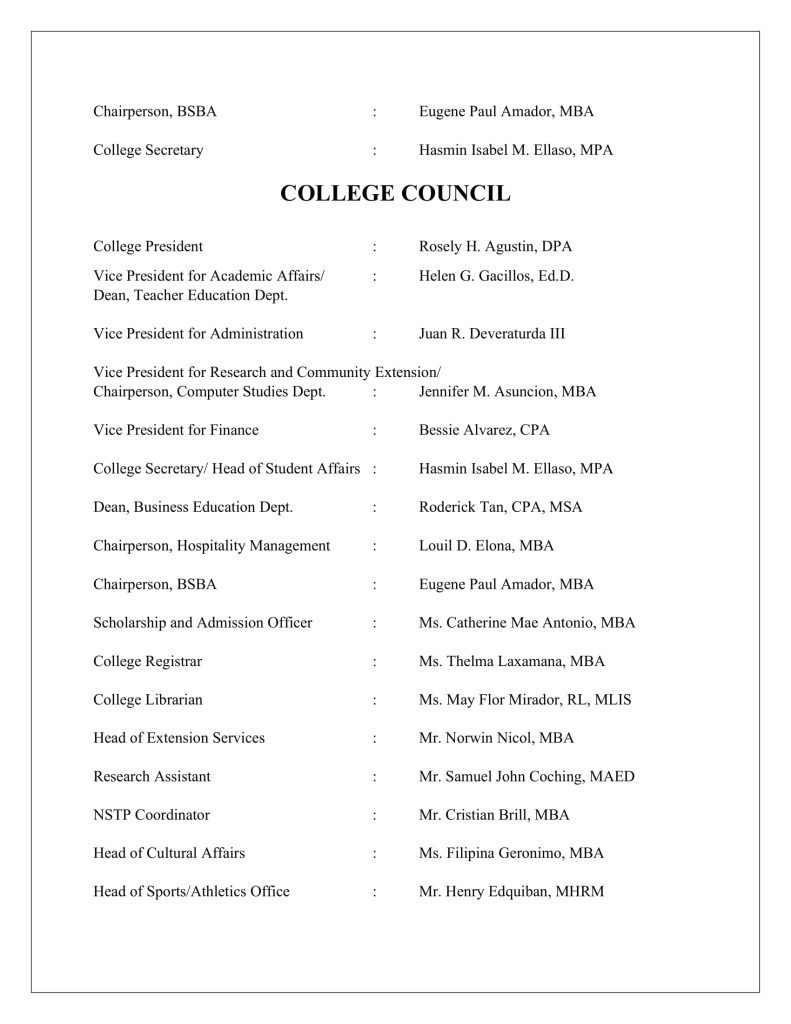 Chairperson, BSBA : Eugene Paul Amador, MBA

College Secretary : Hasmin Isabel M. Ellaso, MPA

COLLEGE COUNCIL

College President : Rosely H. Agustin, DPA

Vice President for Academic Affairs/ Dean, Teacher Education Dept. : Helen G. Gacillos, Ed.D.

Vice President for Administration : Juan R. Deveraturda III

Vice President for Research and Community Extension/ Chairperson, Computer Studies Dept. : Jennifer M. Asuncion, MBA

Vice President for Finance : Bessie Alvarez, CPA

College Secretary/ Head of Student Affairs : Hasmin Isabel M. Ellaso, MPA

Dean, Business Education Dept. : Roderick Tan, CPA, MSA

Chairperson, Hospitality Management : Louil D. Elona, MBA

Chairperson, BSBA : Eugene Paul Amador, MBA

Scholarship and Admission Officer : Ms. Catherine Mae Antonio, MBA

College Registrar : Ms. Thelma Laxamana, MBA

College Librarian : Ms. May Flor Mirador, RL, MLIS

Head of Extension Services : Mr. Norwin Nicol, MBA

Research Assistant : Mr. Samuel John Coching, MAED

NSTP Coordinator : Mr. Cristian Brill, MBA

Head of Cultural Affairs : Ms. Filipina Geronimo, MBA

Head of Sports/Athletics Office : Mr. Henry Edquiban, MHRM